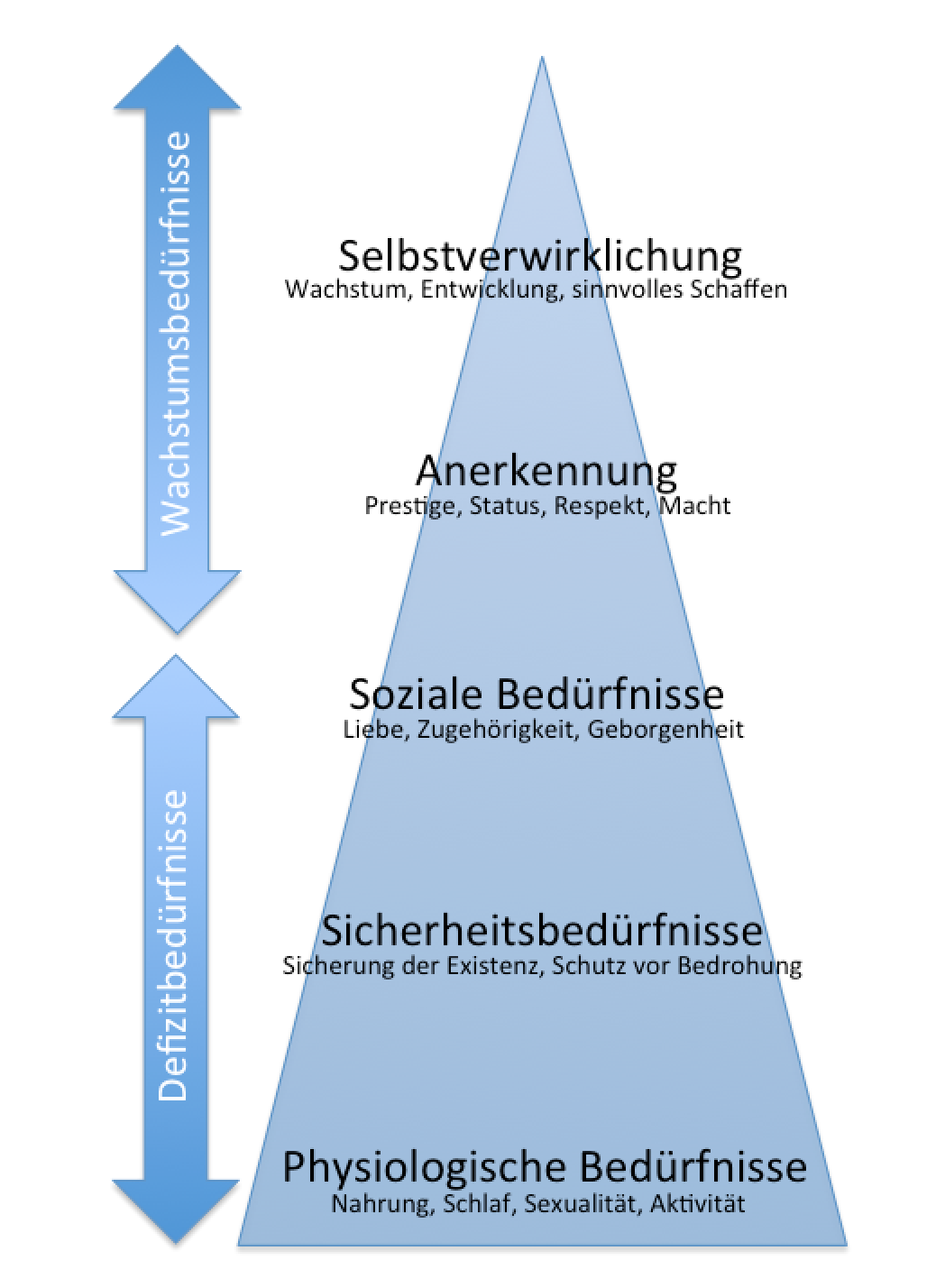 Wachstumsbedürfnisse

Defizitbedürfnisse

Selbstverwirklichung
Wachstum, Entwicklung, sinnvolles Schaffen

Anerkennung
Prestige, Status, Respekt, Macht

Soziale Bedürfnisse
Liebe, Zugehörigkeit, Geborgenheit

Sicherheitsbedürfnisse
Sicherung der Existenz, Schutz vor Bedrohung

Physiologische Bedürfnisse
Nahrung, Schlaf, Sexualität, Aktivität